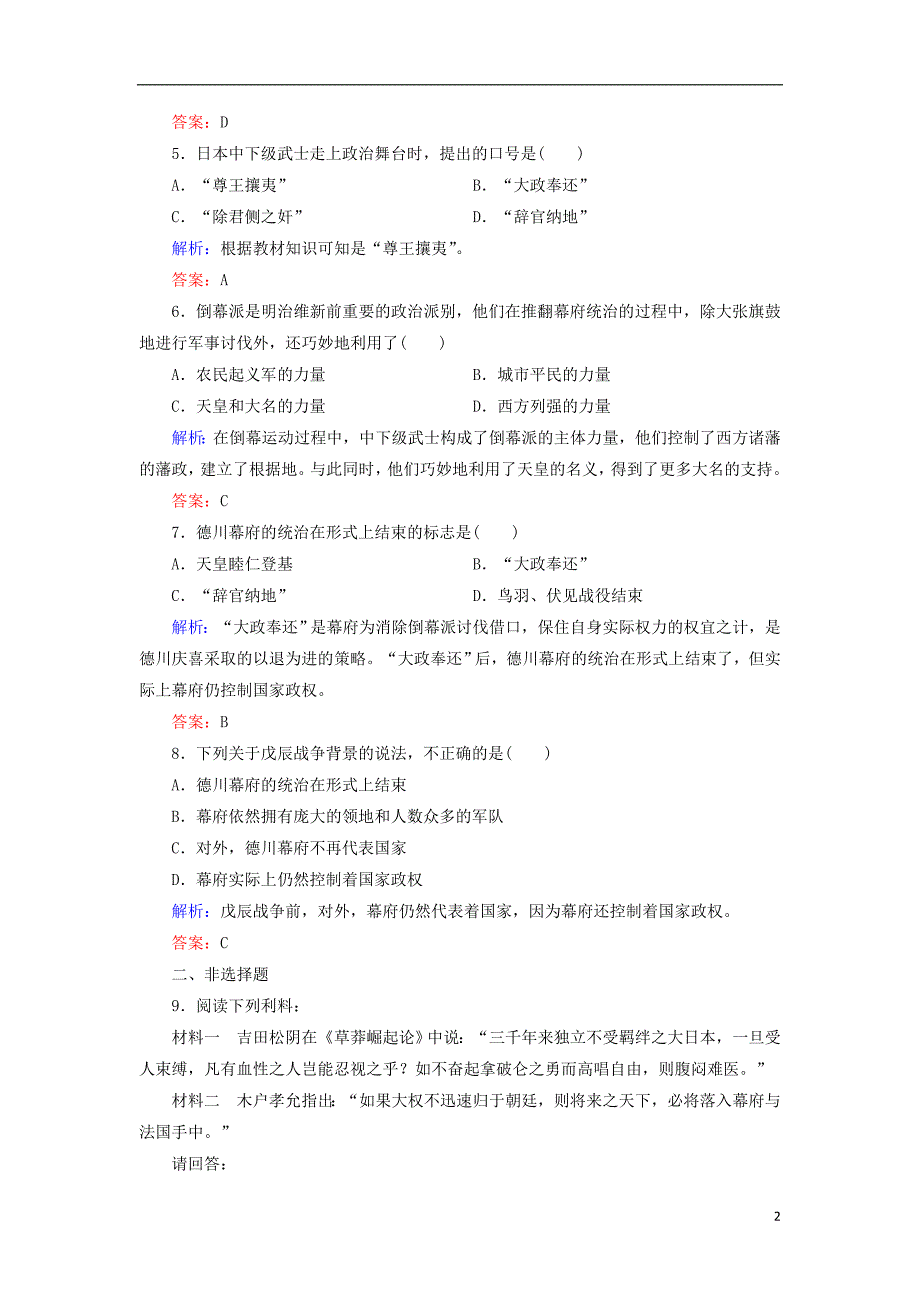 答案：D

5．日本中下级武士走上政治舞台时，提出的口号是(　　)

A．“尊王攘夷”　　B．“大政奉还”

C．“除君侧之奸”　　D．“辞官纳地”

解析：根据教材知识可知是“尊王攘夷”。

答案：A

6．倒幕派是明治维新前重要的政治派别，他们在推翻幕府统治的过程中，除大张旗鼓地进行军事讨伐外，还巧妙地利用了(　　)

A．农民起义军的力量　　B．城市平民的力量

C．天皇和大名的力量　　D．西方列强的力量

解析：在倒幕运动过程中，中下级武士构成了倒幕派的主体力量，他们控制了西方诸藩的藩政，建立了根据地。与此同时，他们巧妙地利用了天皇的名义，得到了更多大名的支持。

答案：C

7．德川幕府的统治在形式上结束的标志是(　　)

A．天皇睦仁登基　　B．“大政奉还”

C．“辞官纳地”　　D．鸟羽、伏见战役结束

解析：“大政奉还”是幕府为消除倒幕派讨伐借口，保住自身实际权力的权宜之计，是德川庆喜采取的以退为进的策略。“大政奉还”后，德川幕府的统治在形式上结束了，但实际上幕府仍控制国家政权。

答案：B

8．下列关于戊辰战争背景的说法，不正确的是(　　)

A．德川幕府的统治在形式上结束

B．幕府依然拥有庞大的领地和人数众多的军队

C．对外，德川幕府不再代表国家

D．幕府实际上仍然控制着国家政权

解析：戊辰战争前，对外，幕府仍然代表着国家，因为幕府还控制着国家政权。

答案：C

二、非选择题

9．阅读下列利料：

材料一　吉田松阴在《草莽崛起论》中说：“三千年来独立不受羁绊之大日本，一旦受人束缚，凡有血性之人岂能忍视之乎？如不奋起拿破仑之勇而高唱自由，则腹闷难医。”

材料二　木户孝允指出：“如果大权不迅速归于朝廷，则将来之天下，必将落入幕府与法国手中。”

请回答：

2